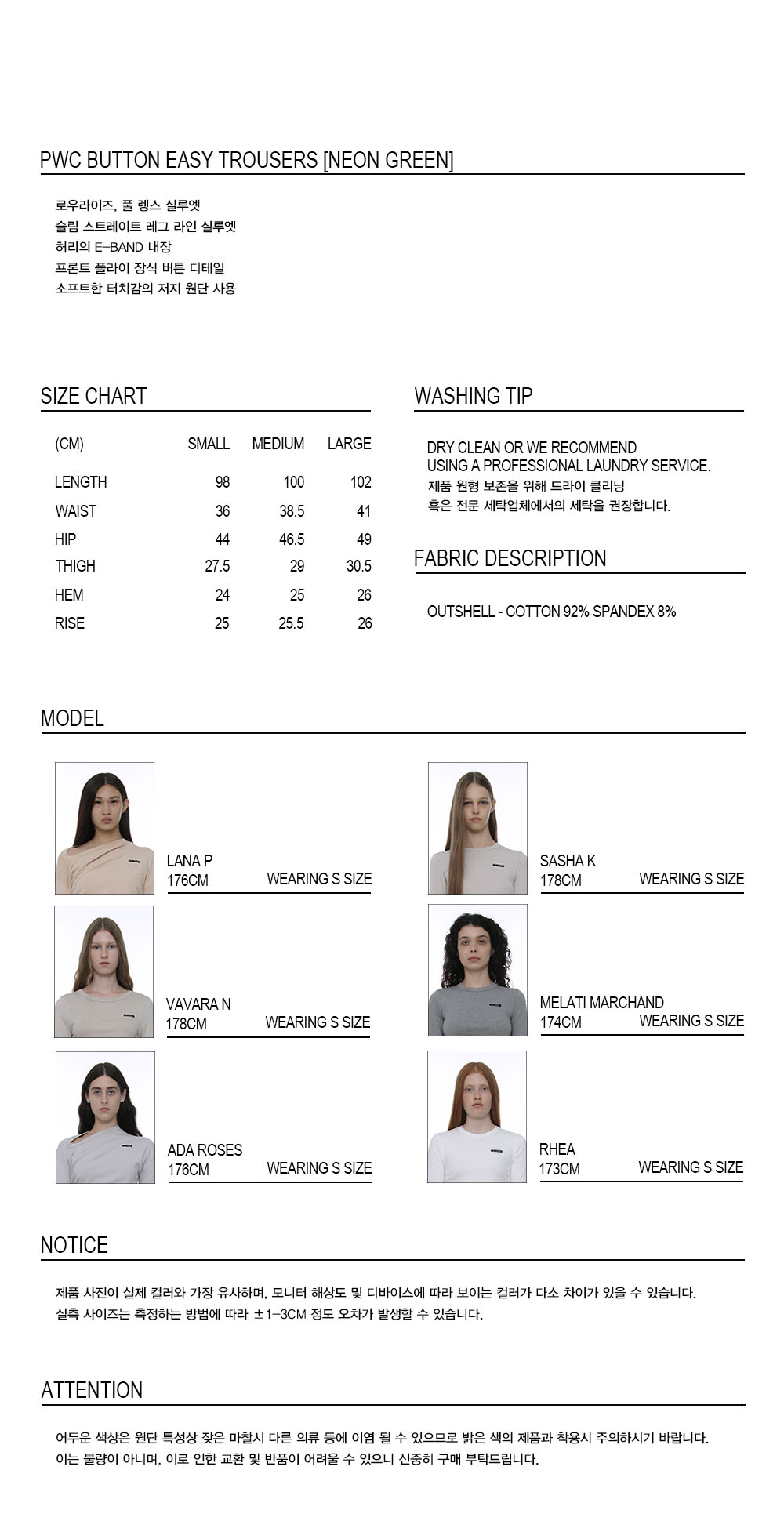 PWC BUTTON EASY TROUSERS [NEON GREEN]

로우라이즈, 풀 렝스 실루엣
슬림 스트레이트 레그 라인 실루엣
허리의 E-BAND 내장
프론트 플라이 장식 버튼 디테일
소프트한 터치감의 저지 원단 사용

SIZE CHART

| (CM) | SMALL | MEDIUM | LARGE |
|---|---|---|---|
| LENGTH | 98 | 100 | 102 |
| WAIST | 36 | 38.5 | 41 |
| HIP | 44 | 46.5 | 49 |
| THIGH | 27.5 | 29 | 30.5 |
| HEM | 24 | 25 | 26 |
| RISE | 25 | 25.5 | 26 |

WASHING TIP

DRY CLEAN OR WE RECOMMEND USING A PROFESSIONAL LAUNDRY SERVICE.
제품 원형 보존을 위해 드라이 클리닝 혹은 전문 세탁업체에서의 세탁을 권장합니다.

FABRIC DESCRIPTION

OUTSHELL - COTTON 92% SPANDEX 8%

MODEL

LANA P
176CM
WEARING S SIZE

VAVARA N
178CM
WEARING S SIZE

ADA ROSES
176CM
WEARING S SIZE

SASHA K
178CM
WEARING S SIZE

MELATI MARCHAND
174CM
WEARING S SIZE

RHEA
173CM
WEARING S SIZE

NOTICE

제품 사진이 실제 컬러와 가장 유사하며, 모니터 해상도 및 디바이스에 따라 보이는 컬러가 다소 차이가 있을 수 있습니다.
실측 사이즈는 측정하는 방법에 따라 ±1-3CM 정도 오차가 발생할 수 있습니다.

ATTENTION

어두운 색상은 원단 특성상 잦은 마찰시 다른 의류 등에 이염 될 수 있으므로 밝은 색의 제품과 착용시 주의하시기 바랍니다.
이는 불량이 아니며, 이로 인한 교환 및 반품이 어려울 수 있으니 신중히 구매 부탁드립니다.